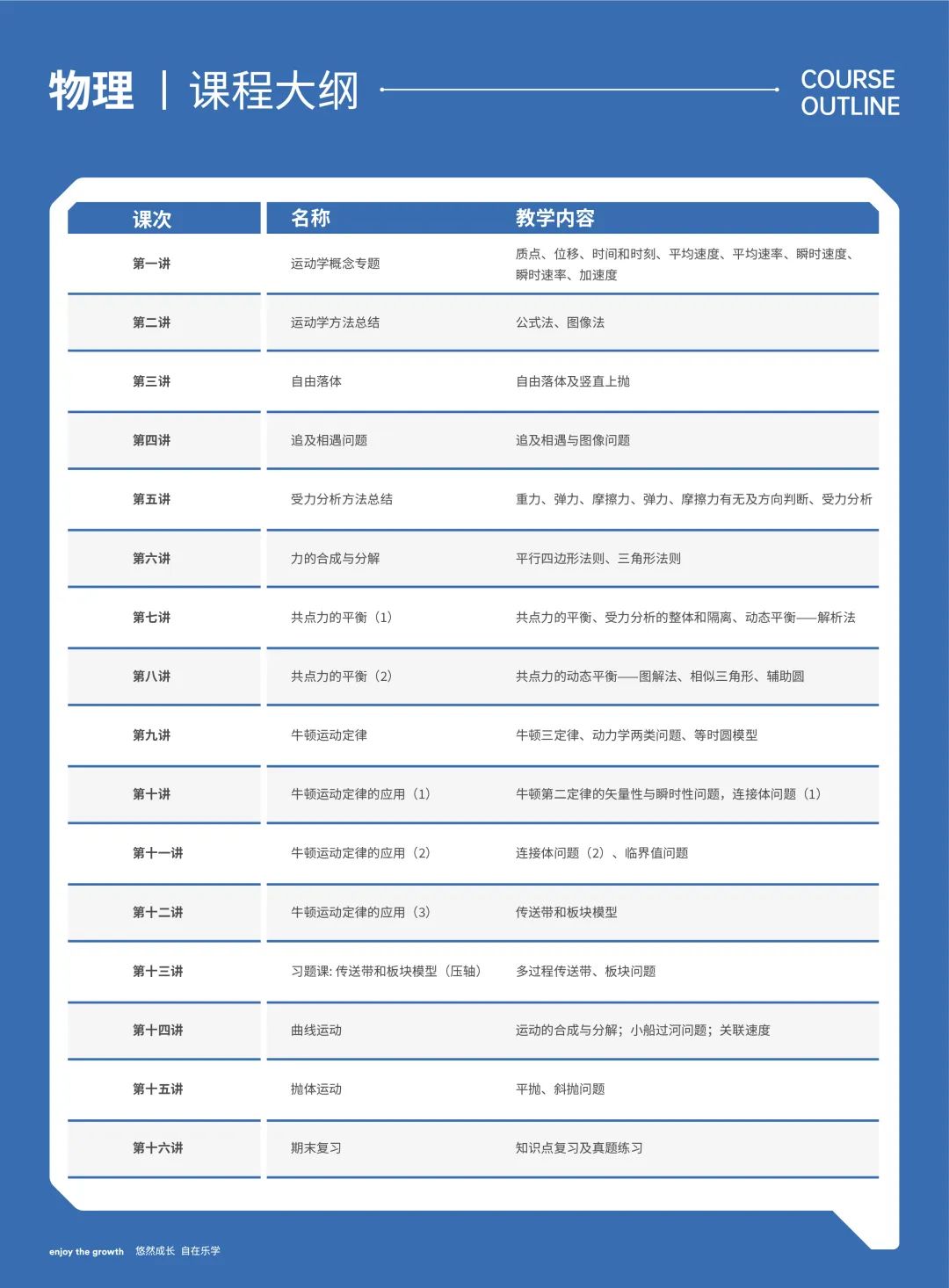 物理 | 课程大纲

COURSE OUTLINE

| 课次 | 名称 | 教学内容 |
|---|---|---|
| 第一讲 | 运动学概念专题 | 质点、位移、时间和时刻、平均速度、平均速率、瞬时速度、瞬时速率、加速度 |
| 第二讲 | 运动学方法总结 | 公式法、图像法 |
| 第三讲 | 自由落体 | 自由落体及竖直上抛 |
| 第四讲 | 追及相遇问题 | 追及相遇与图像问题 |
| 第五讲 | 受力分析方法总结 | 重力、弹力、摩擦力、弹力、摩擦力有无及方向判断、受力分析 |
| 第六讲 | 力的合成与分解 | 平行四边形法则、三角形法则 |
| 第七讲 | 共点力的平衡（1） | 共点力的平衡、受力分析的整体和隔离、动态平衡——解析法 |
| 第八讲 | 共点力的平衡（2） | 共点力的动态平衡——图解法、相似三角形、辅助圆 |
| 第九讲 | 牛顿运动定律 | 牛顿三定律、动力学两类问题、等时圆模型 |
| 第十讲 | 牛顿运动定律的应用（1） | 牛顿第二定律的矢量性与瞬时性问题，连接体问题（1） |
| 第十一讲 | 牛顿运动定律的应用（2） | 连接体问题（2）、临界值问题 |
| 第十二讲 | 牛顿运动定律的应用（3） | 传送带和板块模型 |
| 第十三讲 | 习题课: 传送带和板块模型（压轴） | 多过程传送带、板块问题 |
| 第十四讲 | 曲线运动 | 运动的合成与分解；小船过河问题；关联速度 |
| 第十五讲 | 抛体运动 | 平抛、斜抛问题 |
| 第十六讲 | 期末复习 | 知识点复习及真题练习 |

enjoy the growth 悠然成长 自在乐学